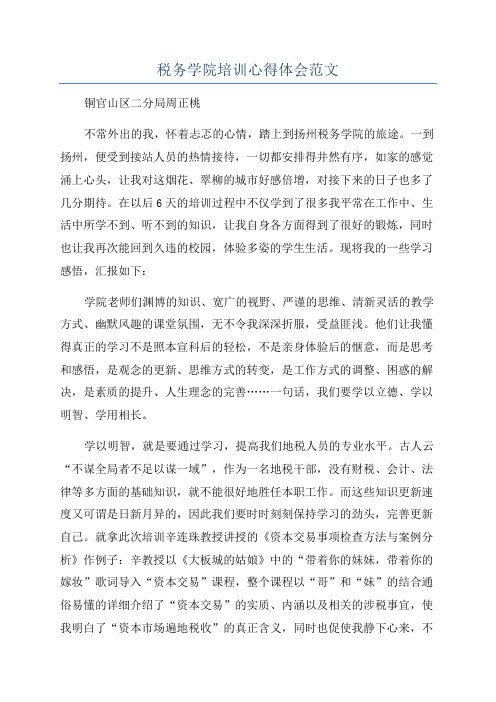 税务学院培训心得体会范文

铜官山区二分局周正桃

不常外出的我，怀着忐忑的心情，踏上到扬州税务学院的旅途。一到扬州，便受到接站人员的热情接待，一切都安排得井然有序，如家的感觉涌上心头，让我对这烟花、翠柳的城市好感倍增，对接下来的日子也多了几分期待。在以后6天的培训过程中不仅学到了很多我平常在工作中、生活中所学不到、听不到的知识，让我自身各方面得到了很好的锻炼，同时也让我再次能回到久违的校园，体验多姿的学生生活。现将我的一些学习感悟，汇报如下：

学院老师们渊博的知识、宽广的视野、严谨的思维、清新灵活的教学方式、幽默风趣的课堂氛围，无不令我深深折服，受益匪浅。他们让我懂得真正的学习不是照本宣科后的轻松，不是亲身体验后的惬意，而是思考和感悟，是观念的更新、思维方式的转变，是工作方式的调整、困惑的解决，是素质的提升、人生理念的完善……一句话，我们要学以立德、学以明智、学用相长。

学以明智，就是要通过学习，提高我们地税人员的专业水平。古人云“不谋全局者不足以谋一域”，作为一名地税干部，没有财税、会计、法律等多方面的基础知识，就不能很好地胜任本职工作。而这些知识更新速度又可谓是日新月异的，因此我们要时时刻刻保持学习的劲头，完善更新自己。就拿此次培训辛连珠教授讲授的《资本交易事项检查方法与案例分析》作例子：辛教授以《大板城的姑娘》中的“带着你的妹妹，带着你的嫁妆”歌词导入“资本交易”课程，整个课程以“哥”和“妹”的结合通俗易懂的详细介绍了“资本交易”的实质、内涵以及相关的涉税事宜，使我明白了“资本市场遍地税收”的真正含义，同时也促使我静下心来，不